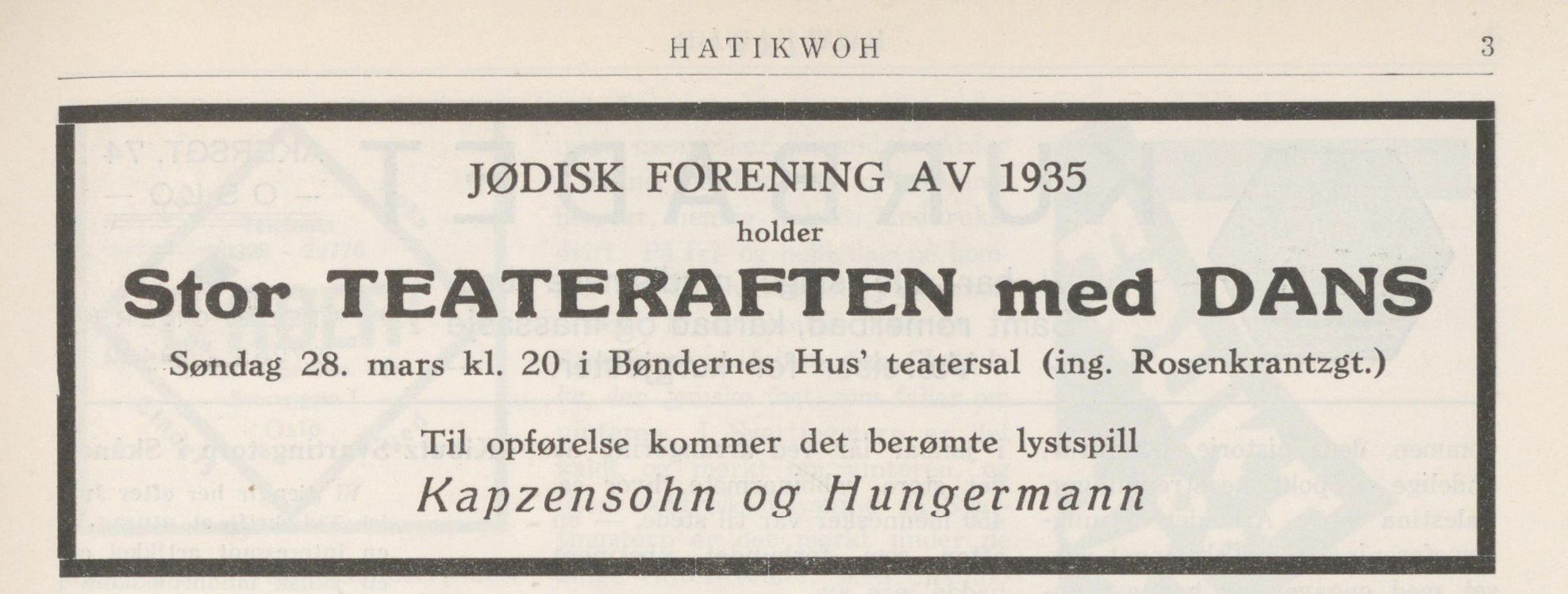 HATIKWOH 3

JØDISK FORENING AV 1935

holder

Stor TEATERAFTEN med DANS

Søndag 28. mars kl. 20 i Bøndernes Hus' teatersal (ing. Rosenkrantzgt.)

Til opførelse kommer det berømte lystspill

Kapzensohn og Hungermann